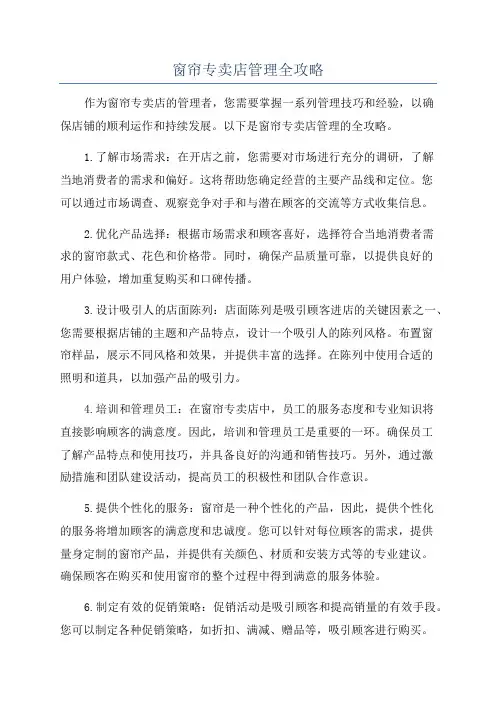 窗帘专卖店管理全攻略

作为窗帘专卖店的管理者，您需要掌握一系列管理技巧和经验，以确保店铺的顺利运作和持续发展。以下是窗帘专卖店管理的全攻略。

1.了解市场需求：在开店之前，您需要对市场进行充分的调研，了解当地消费者的需求和偏好。这将帮助您确定经营的主要产品线和定位。您可以通过市场调查、观察竞争对手和与潜在顾客的交流等方式收集信息。

2.优化产品选择：根据市场需求和顾客喜好，选择符合当地消费者需求的窗帘款式、花色和价格带。同时，确保产品质量可靠，以提供良好的用户体验，增加重复购买和口碑传播。

3.设计吸引人的店面陈列：店面陈列是吸引顾客进店的关键因素之一、您需要根据店铺的主题和产品特点，设计一个吸引人的陈列风格。布置窗帘样品，展示不同风格和效果，并提供丰富的选择。在陈列中使用合适的照明和道具，以加强产品的吸引力。

4.培训和管理员工：在窗帘专卖店中，员工的服务态度和专业知识将直接影响顾客的满意度。因此，培训和管理员工是重要的一环。确保员工了解产品特点和使用技巧，并具备良好的沟通和销售技巧。另外，通过激励措施和团队建设活动，提高员工的积极性和团队合作意识。

5.提供个性化的服务：窗帘是一种个性化的产品，因此，提供个性化的服务将增加顾客的满意度和忠诚度。您可以针对每位顾客的需求，提供量身定制的窗帘产品，并提供有关颜色、材质和安装方式等的专业建议。确保顾客在购买和使用窗帘的整个过程中得到满意的服务体验。

6.制定有效的促销策略：促销活动是吸引顾客和提高销量的有效手段。您可以制定各种促销策略，如折扣、满减、赠品等，吸引顾客进行购买。